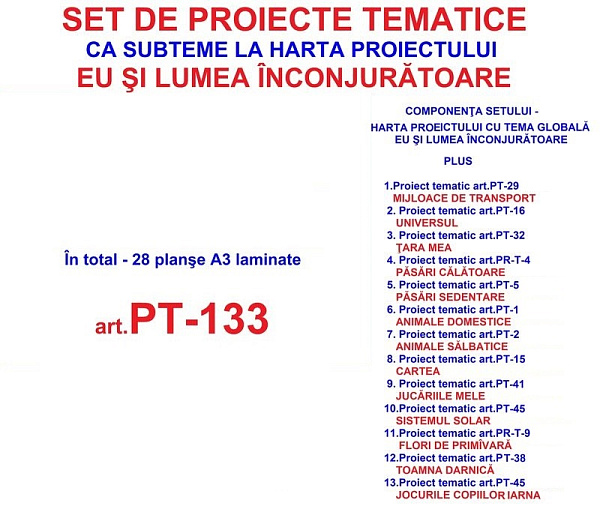 SET DE PROIECTE TEMATICE
CA SUBTEME LA HARTA PROIECTULUI
EU ŞI LUMEA ÎNCONJURĂTOARE

În total - 28 planşe A3 laminate

art.PT-133

COMPONENŢA SETULUI -
HARTA PROEICTULUI CU TEMA GLOBALĂ
EU ŞI LUMEA ÎNCONJURĂTOARE

PLUS

1.Proiect tematic art.PT-29
MIJLOACE DE TRANSPORT
2. Proiect tematic art.PT-16
UNIVERSUL
3. Proiect tematic art.PT-32
ŢARA MEA
4. Proiect tematic art.PR-T-4
PĂSĂRI CĂLĂTOARE
5. Proiect tematic art.PT-5
PĂSĂRI SEDENTARE
6. Proiect tematic art.PT-1
ANIMALE DOMESTICE
7. Proiect tematic art.PT-2
ANIMALE SĂLBATICE
8. Proiect tematic art.PT-15
CARTEA
9. Proiect tematic art.PT-41
JUCĂRIILE MELE
10.Proiect tematic art.PT-45
SISTEMUL SOLAR
11.Proiect tematic art.PR-T-9
FLORI DE PRIMÎVARĂ
12.Proiect tematic art.PT-38
TOAMNA DARNICĂ
13.Proiect tematic art.PT-45
JOCURILE COPIILOR IARNA